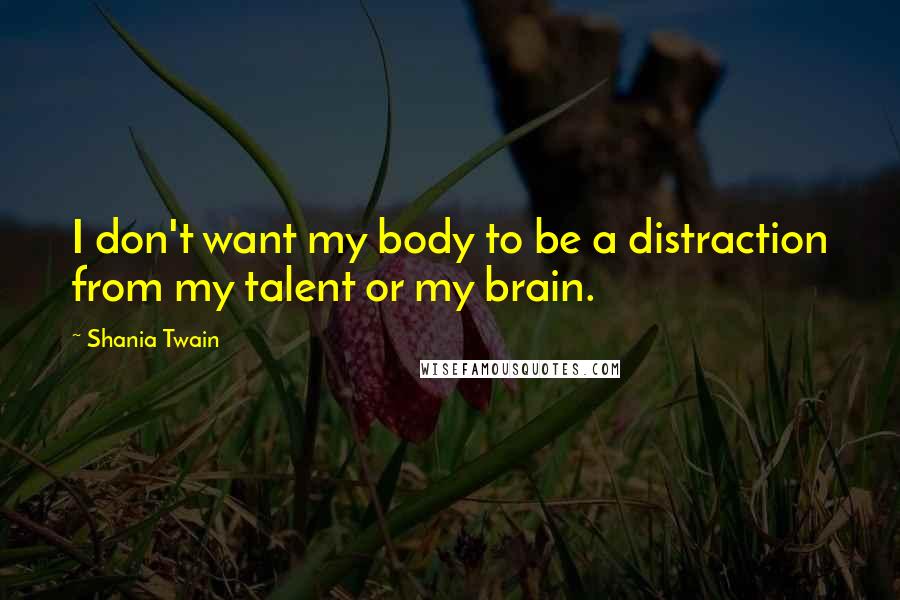 I don't want my body to be a distraction from my talent or my brain.

~ Shania Twain

WISEFAMOUSQUOTES.COM